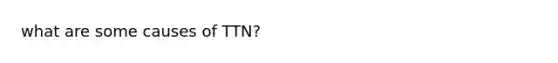 what are some causes of TTN?